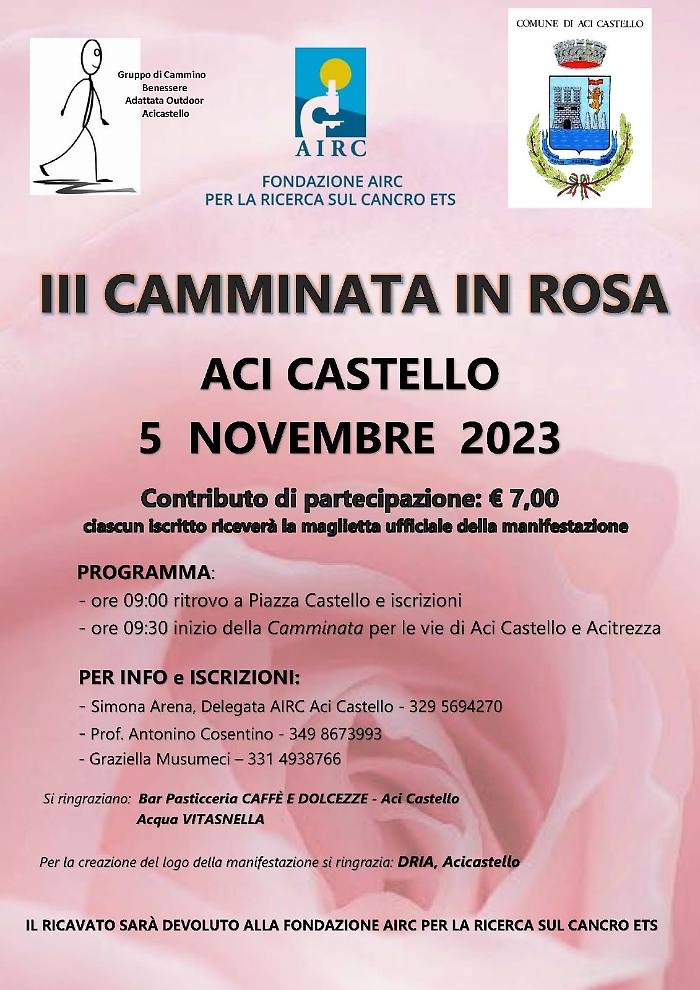 Gruppo di Cammino
Benessere
Adattata Outdoor
Acicastello

AIRC

FONDAZIONE AIRC
PER LA RICERCA SUL CANCRO ETS

COMUNE DI ACI CASTELLO

III CAMMINATA IN ROSA

ACI CASTELLO

5 NOVEMBRE 2023

Contributo di partecipazione: € 7,00
ciascun iscritto riceverà la maglietta ufficiale della manifestazione

PROGRAMMA:
- ore 09:00 ritrovo a Piazza Castello e iscrizioni
- ore 09:30 inizio della Camminata per le vie di Aci Castello e Acitrezza

PER INFO e ISCRIZIONI:
- Simona Arena, Delegata AIRC Aci Castello - 329 5694270
- Prof. Antonino Cosentino - 349 8673993
- Graziella Musumeci – 331 4938766

Si ringraziano: Bar Pasticceria CAFFÈ E DOLCEZZE - Aci Castello
Acqua VITASNELLA

Per la creazione del logo della manifestazione si ringrazia: DRIA, Acicastello

IL RICAVATO SARÀ DEVOLUTO ALLA FONDAZIONE AIRC PER LA RICERCA SUL CANCRO ETS